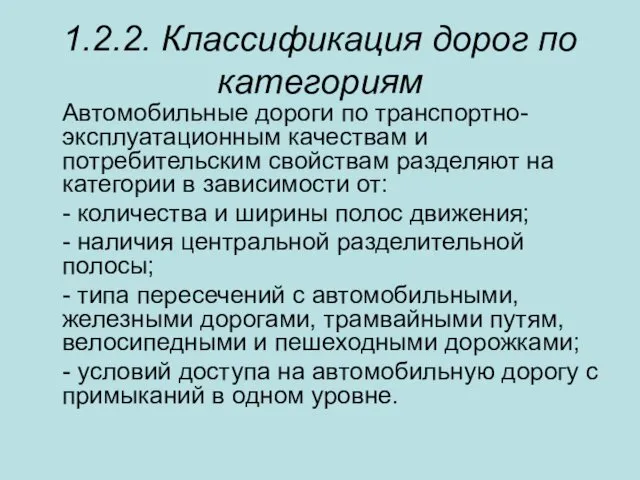 1.2.2. Классификация дорог по категориям

Автомобильные дороги по транспортно-эксплуатационным качествам и потребительским свойствам разделяют на категории в зависимости от:

- количества и ширины полос движения;

- наличия центральной разделительной полосы;

- типа пересечений с автомобильными, железными дорогами, трамвайными путям, велосипедными и пешеходными дорожками;

- условий доступа на автомобильную дорогу с примыканий в одном уровне.